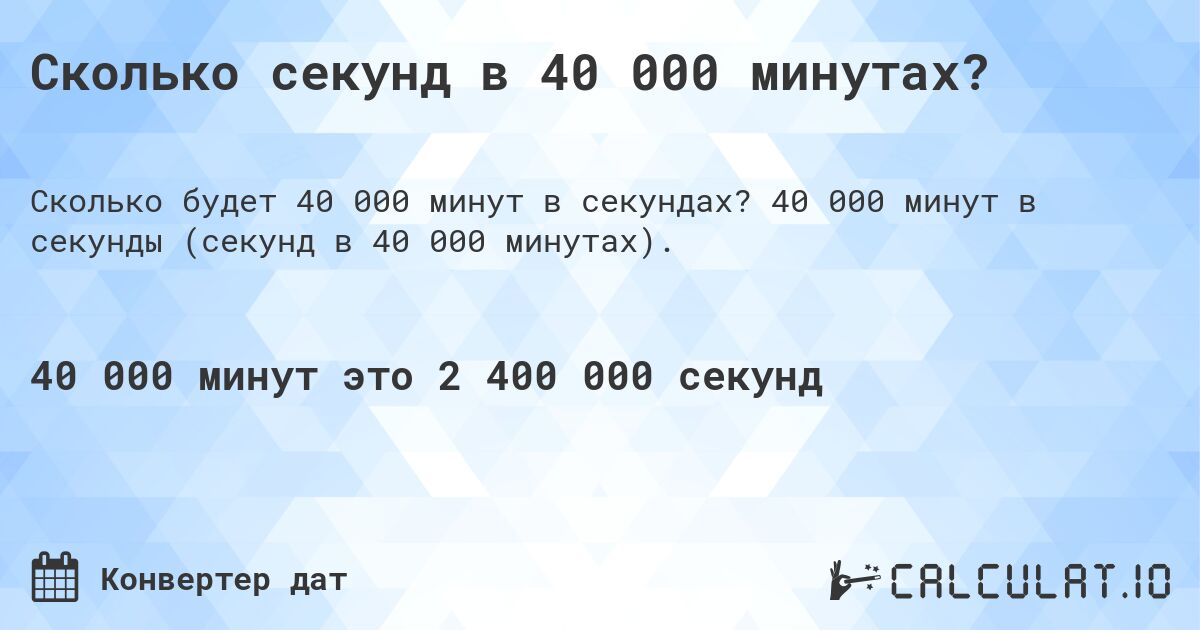 Сколько секунд в 40 000 минутах?

Сколько будет 40 000 минут в секундах? 40 000 минут в секунды (секунд в 40 000 минутах).

40 000 минут это 2 400 000 секунд

Конвертер дат

CALCULAT.IO